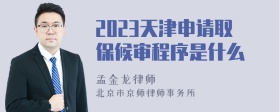 2023天津申请取保候审程序是什么

孟金龙律师

北京市京师律师事务所